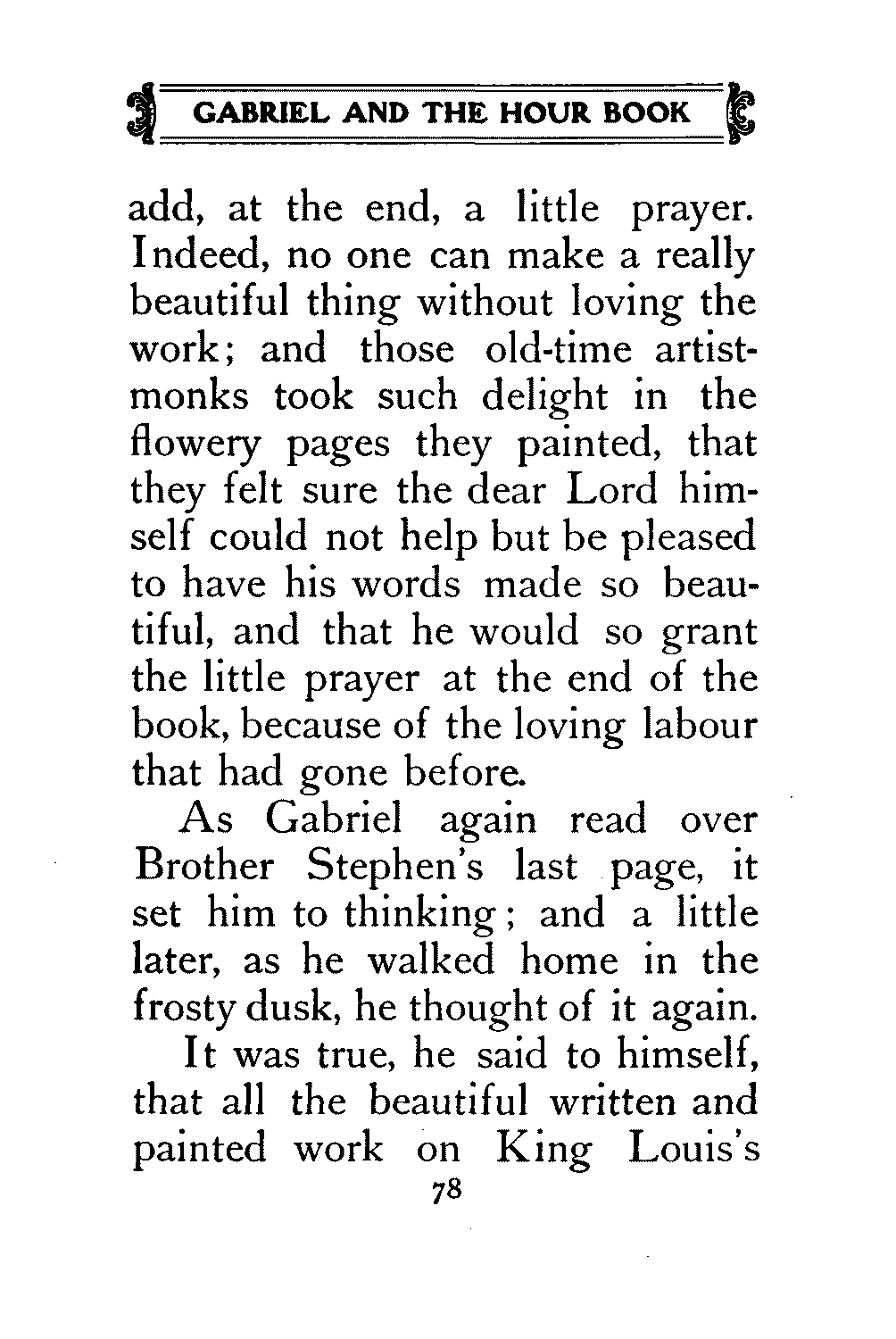 GABRIEL AND THE HOUR BOOK

add, at the end, a little prayer. Indeed, no one can make a really beautiful thing without loving the work; and those old-time artist-monks took such delight in the flowery pages they painted, that they felt sure the dear Lord himself could not help but be pleased to have his words made so beautiful, and that he would so grant the little prayer at the end of the book, because of the loving labour that had gone before.

As Gabriel again read over Brother Stephen's last page, it set him to thinking; and a little later, as he walked home in the frosty dusk, he thought of it again.

It was true, he said to himself, that all the beautiful written and painted work on King Louis's

78